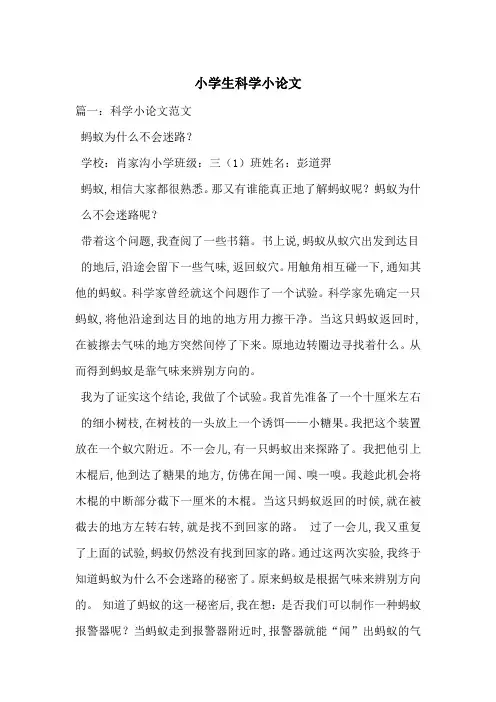 小学生科学小论文

篇一：科学小论文范文

蚂蚁为什么不会迷路？

学校：肖家沟小学班级：三（1）班姓名：彭道羿

蚂蚁，相信大家都很熟悉。那又有谁能真正地了解蚂蚁呢？蚂蚁为什么不会迷路呢？

带着这个问题，我查阅了一些书籍。书上说，蚂蚁从蚁穴出发到达目的地后，沿途会留下一些气味，返回蚁穴。用触角相互碰一下，通知其他的蚂蚁。科学家曾经就这个问题作了一个试验。科学家先确定一只蚂蚁，将他沿途到达目的地的地方用力擦干净。当这只蚂蚁返回时，在被擦去气味的地方突然间停了下来。原地边转圈边寻找着什么。从而得到蚂蚁是靠气味来辨别方向的。

我为了证实这个结论，我做了个试验。我首先准备了一个十厘米左右的细小树枝，在树枝的一头放上一个诱饵——小糖果。我把这个装置放在一个蚁穴附近。不一会儿，有一只蚂蚁出来探路了。我把他引上木棍后，他到达了糖果的地方，仿佛在闻一闻、嗅一嗅。我趁此机会将木棍的中断部分截下一厘米的木棍。当这只蚂蚁返回的时候，就在被截去的地方左转右转，就是找不到回家的路。 过了一会儿，我又重复了上面的试验，蚂蚁仍然没有找到回家的路。通过这两次实验，我终于知道蚂蚁为什么不会迷路的秘密了。原来蚂蚁是根据气味来辨别方向的。 知道了蚂蚁的这一秘密后，我在想：是否我们可以制作一种蚂蚁报警器呢？当蚂蚁走到报警器附近时，报警器就能“闻”出蚂蚁的气